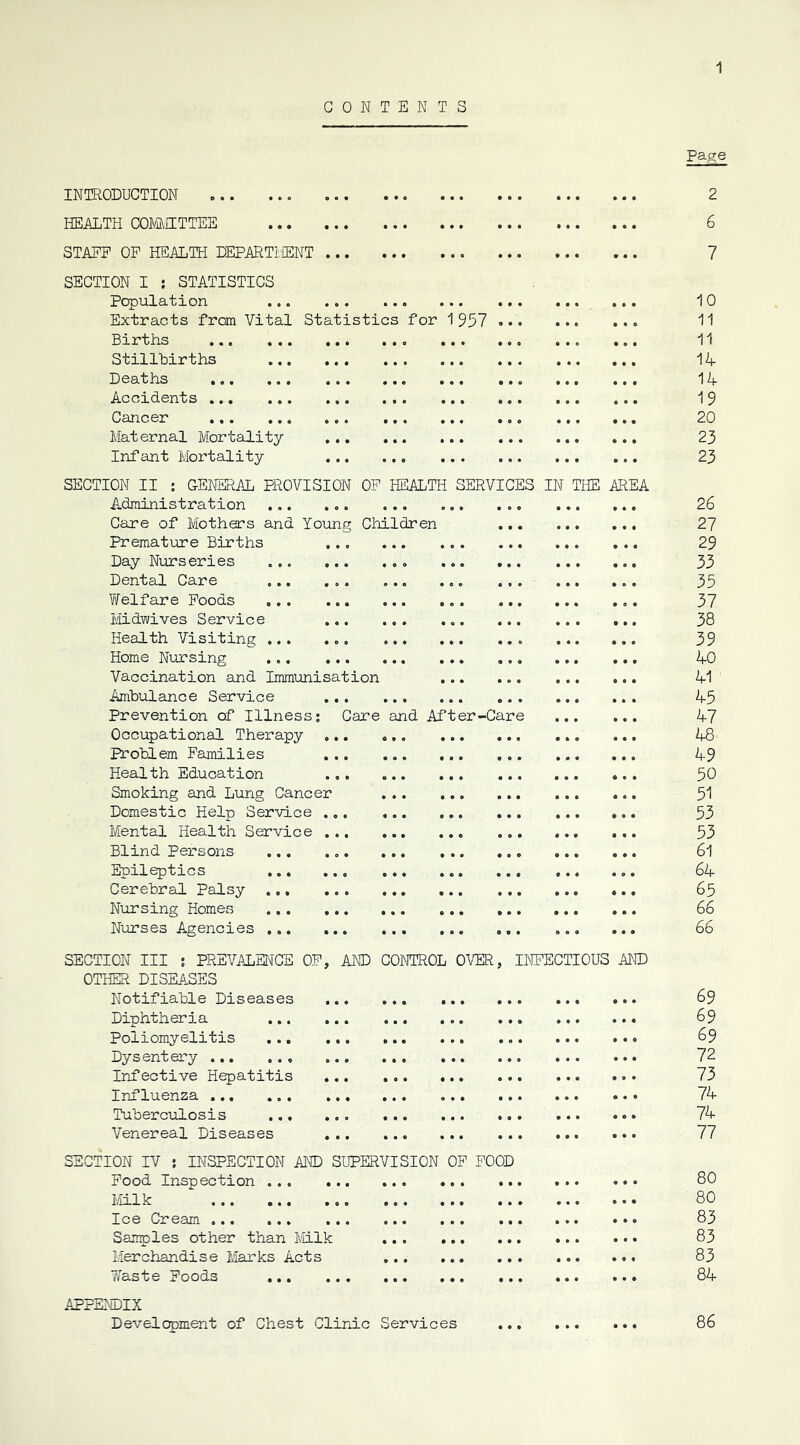 1

CONTENTS

Page

INTRODUCTION ... ... ... ... ... ... ... ... 2
HEALTH COMMITTEE ... ... ... ... ... ... ... 6
STAFF OF HEALTH DEPARTMENT ... ... ... ... ... ... 7

SECTION I : STATISTICS
Population ... ... ... ... ... ... ... 10
Extracts from Vital Statistics for 1957 ... ... ... 11
Births ... ... ... ... ... ... ... ... 11
Stillbirths ... ... ... ... ... ... ... 14
Deaths ... ... ... ... ... ... ... ... 14
Accidents ... ... ... ... ... ... ... ... 19
Cancer ... ... ... ... ... ... ... ... 20
Maternal Mortality ... ... ... ... ... ... 23
Infant Mortality ... ... ... ... ... ... 23

SECTION II : GENERAL PROVISION OF HEALTH SERVICES IN THE AREA
Administration ... ... ... ... ... ... ... 26
Care of Mothers and Young Children ... ... ... 27
Premature Births ... ... ... ... ... ... 29
Day Nurseries ... ... ... ... ... ... ... 33
Dental Care ... ... ... ... ... ... ... 35
Welfare Foods ... ... ... ... ... ... ... 37
Midwives Service ... ... ... ... ... ... 38
Health Visiting ... ... ... ... ... ... ... 39
Home Nursing ... ... ... ... ... ... ... 40
Vaccination and Immunisation ... ... ... ... 41
Ambulance Service ... ... ... ... ... ... 45
Prevention of Illness: Care and After-Care ... ... 47
Occupational Therapy ... ... ... ... ... ... 48
Problem Families ... ... ... ... ... ... 49
Health Education ... ... ... ... ... ... 50
Smoking and Lung Cancer ... ... ... ... ... 51
Domestic Help Service ... ... ... ... ... ... 53
Mental Health Service ... ... ... ... ... ... 53
Blind Persons ... ... ... ... ... ... ... 61
Epileptics ... ... ... ... ... ... ... 64
Cerebral Palsy ... ... ... ... ... ... ... 65
Nursing Homes ... ... ... ... ... ... ... 66
Nurses Agencies ... ... ... ... ... ... ... 66

SECTION III : PREVALENCE OF, AND CONTROL OVER, INFECTIOUS AND OTHER DISEASES
Notifiable Diseases ... ... ... ... ... ... 69
Diphtheria ... ... ... ... ... ... ... 69
Poliomyelitis ... ... ... ... ... ... ... 69
Dysentery ... ... ... ... ... ... ... ... 72
Infective Hepatitis ... ... ... ... ... ... 73
Influenza ... ... ... ... ... ... ... ... 74
Tuberculosis ... ... ... ... ... ... ... 74
Venereal Diseases ... ... ... ... ... ... 77

SECTION IV : INSPECTION AND SUPERVISION OF FOOD
Food Inspection ... ... ... ... ... ... ... 80
Milk ... ... ... ... ... ... ... ... 80
Ice Cream ... ... ... ... ... ... ... ... 83
Samples other than Milk ... ... ... ... ... 83
Merchandise Marks Acts ... ... ... ... ... 83
Waste Foods ... ... ... ... ... ... ... 84

APPENDIX
Development of Chest Clinic Services ... ... ... 86